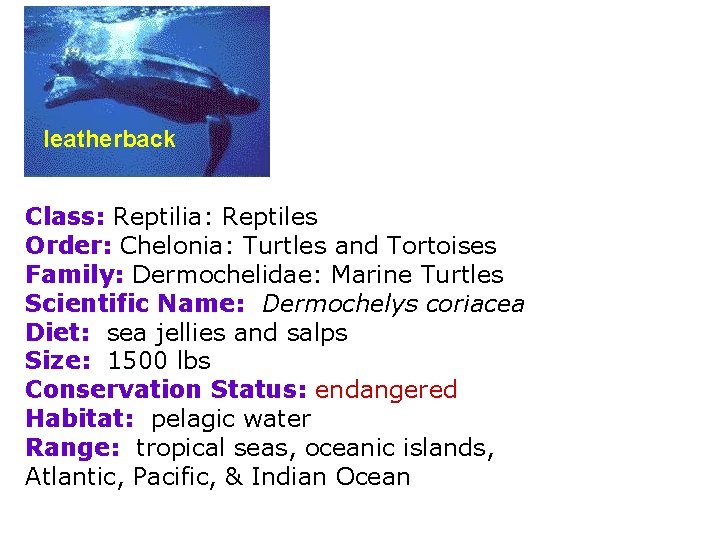 leatherback

Class: Reptilia: Reptiles
Order: Chelonia: Turtles and Tortoises
Family: Dermochelidae: Marine Turtles
Scientific Name: Dermochelys coriacea
Diet: sea jellies and salps
Size: 1500 lbs
Conservation Status: endangered
Habitat: pelagic water
Range: tropical seas, oceanic islands, Atlantic, Pacific, & Indian Ocean